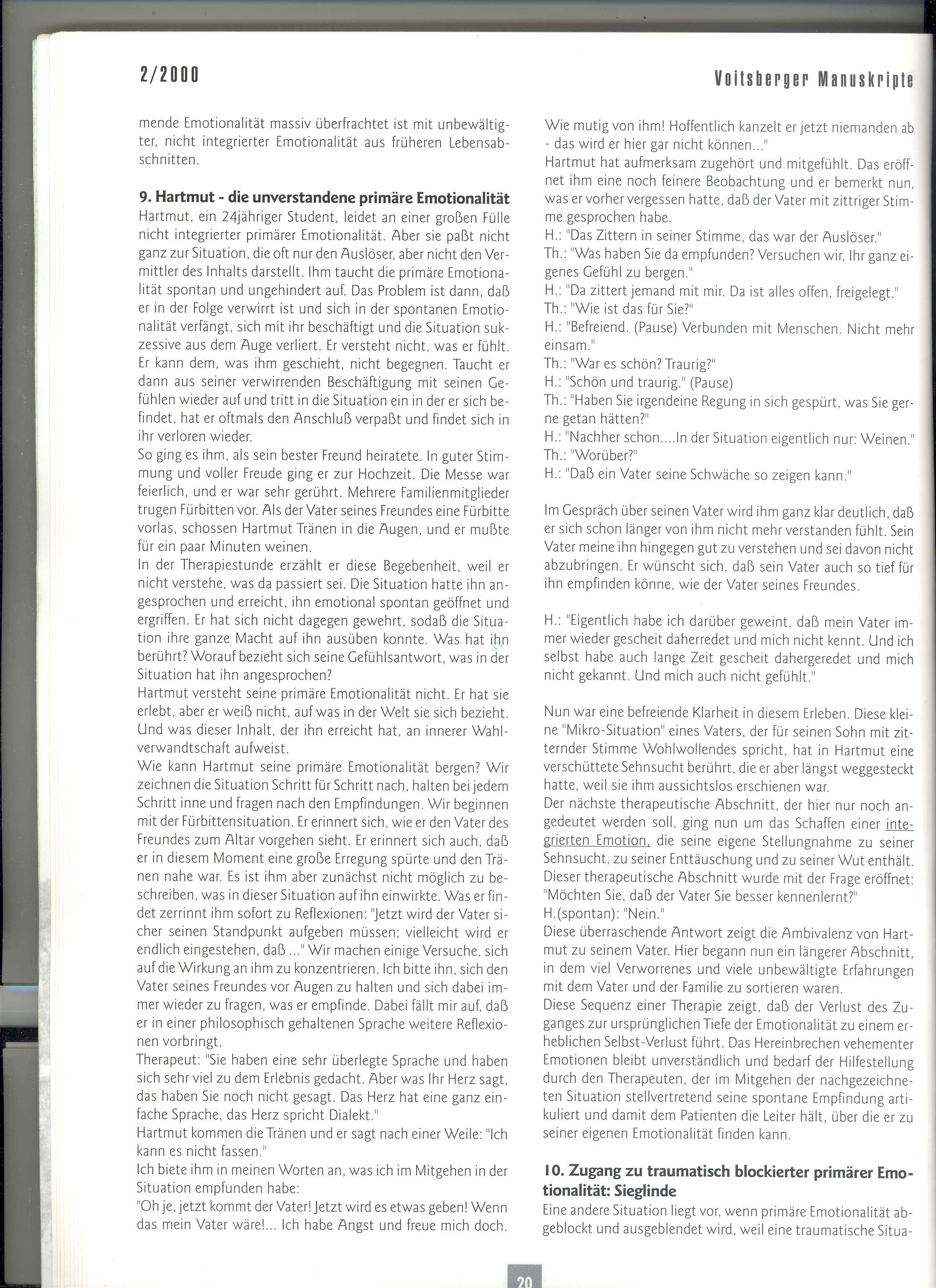 2/2000

Voitsberger Manuskripte

mende Emotionalität massiv überfrachtet ist mit unbewältigter, nicht integrierter Emotionalität aus früheren Lebensabschnitten.

9. Hartmut - die unverstandene primäre Emotionalität
Hartmut, ein 24jähriger Student, leidet an einer großen Fülle nicht integrierter primärer Emotionalität. Aber sie paßt nicht ganz zur Situation, die oft nur den Auslöser, aber nicht den Vermittler des Inhalts darstellt. Ihm taucht die primäre Emotionalität spontan und ungehindert auf. Das Problem ist dann, daß er in der Folge verwirrt ist und sich in der spontanen Emotionalität verfängt, sich mit ihr beschäftigt und die Situation sukzessive aus dem Auge verliert. Er versteht nicht, was er fühlt. Er kann dem, was ihm geschieht, nicht begegnen. Taucht er dann aus seiner verwirrenden Beschäftigung mit seinen Gefühlen wieder auf und tritt in die Situation ein in der er sich befindet, hat er oftmals den Anschluß verpaßt und findet sich in ihr verloren wieder.
So ging es ihm, als sein bester Freund heiratete. In guter Stimmung und voller Freude ging er zur Hochzeit. Die Messe war feierlich, und er war sehr gerührt. Mehrere Familienmitglieder trugen Fürbitten vor. Als der Vater seines Freundes eine Fürbitte vorlas, schossen Hartmut Tränen in die Augen, und er mußte für ein paar Minuten weinen.
In der Therapiestunde erzählt er diese Begebenheit, weil er nicht verstehe, was da passiert sei. Die Situation hatte ihn angesprochen und erreicht, ihn emotional spontan geöffnet und ergriffen. Er hat sich nicht dagegen gewehrt, sodaß die Situation ihre ganze Macht auf ihn ausüben konnte. Was hat ihn berührt? Worauf bezieht sich seine Gefühlsantwort, was in der Situation hat ihn angesprochen?
Hartmut versteht seine primäre Emotionalität nicht. Er hat sie erlebt, aber er weiß nicht, auf was in der Welt sie sich bezieht. Und was dieser Inhalt, der ihn erreicht hat, an innerer Wahlverwandtschaft aufweist.
Wie kann Hartmut seine primäre Emotionalität bergen? Wir zeichnen die Situation Schritt für Schritt nach, halten bei jedem Schritt inne und fragen nach den Empfindungen. Wir beginnen mit der Fürbittensituation. Er erinnert sich, wie er den Vater des Freundes zum Altar vorgehen sieht. Er erinnert sich auch, daß er in diesem Moment eine große Erregung spürte und den Tränen nahe war. Es ist ihm aber zunächst nicht möglich zu beschreiben, was in dieser Situation auf ihn einwirkte. Was er findet zerrinnt ihm sofort zu Reflexionen: "Jetzt wird der Vater sicher seinen Standpunkt aufgeben müssen; vielleicht wird er endlich eingestehen, daß ..." Wir machen einige Versuche, sich auf die Wirkung an ihm zu konzentrieren. Ich bitte ihn, sich den Vater seines Freundes vor Augen zu halten und sich dabei immer wieder zu fragen, was er empfinde. Dabei fällt mir auf, daß er in einer philosophisch gehaltenen Sprache weitere Reflexionen vorbringt.
Therapeut: "Sie haben eine sehr überlegte Sprache und haben sich sehr viel zu dem Erlebnis gedacht. Aber was Ihr Herz sagt, das haben Sie noch nicht gesagt. Das Herz hat eine ganz einfache Sprache, das Herz spricht Dialekt."
Hartmut kommen die Tränen und er sagt nach einer Weile: "Ich kann es nicht fassen."
Ich biete ihm in meinen Worten an, was ich im Mitgehen in der Situation empfunden habe:
"Oh je, jetzt kommt der Vater! Jetzt wird es etwas geben! Wenn das mein Vater wäre!... Ich habe Angst und freue mich doch. Wie mutig von ihm! Hoffentlich kanzelt er jetzt niemanden ab - das wird er hier gar nicht können..."
Hartmut hat aufmerksam zugehört und mitgefühlt. Das eröffnet ihm eine noch feinere Beobachtung und er bemerkt nun, was er vorher vergessen hatte, daß der Vater mit zittriger Stimme gesprochen habe.
H.: "Das Zittern in seiner Stimme, das war der Auslöser."
Th.: "Was haben Sie da empfunden? Versuchen wir, Ihr ganz eigenes Gefühl zu bergen."
H.: "Da zittert jemand mit mir. Da ist alles offen, freigelegt."
Th.: "Wie ist das für Sie?"
H.: "Befreiend. (Pause) Verbunden mit Menschen. Nicht mehr einsam."
Th.: "War es schön? Traurig?"
H.: "Schön und traurig." (Pause)
Th.: "Haben Sie irgendeine Regung in sich gespürt, was Sie gerne getan hätten?"
H.: "Nachher schon....In der Situation eigentlich nur: Weinen."
Th.: "Worüber?"
H.: "Daß ein Vater seine Schwäche so zeigen kann."

Im Gespräch über seinen Vater wird ihm ganz klar deutlich, daß er sich schon länger von ihm nicht mehr verstanden fühlt. Sein Vater meine ihn hingegen gut zu verstehen und sei davon nicht abzubringen. Er wünscht sich, daß sein Vater auch so tief für ihn empfinden könne, wie der Vater seines Freundes.

H.: "Eigentlich habe ich darüber geweint, daß mein Vater immer wieder gescheit daherredet und mich nicht kennt. Und ich selbst habe auch lange Zeit gescheit dahergeredet und mich nicht gekannt. Und mich auch nicht gefühlt."

Nun war eine befreiende Klarheit in diesem Erleben. Diese kleine "Mikro-Situation" eines Vaters, der für seinen Sohn mit zitternder Stimme Wohlwollendes spricht, hat in Hartmut eine verschüttete Sehnsucht berührt, die er aber längst weggesteckt hatte, weil sie ihm aussichtslos erschienen war.
Der nächste therapeutische Abschnitt, der hier nur noch angedeutet werden soll, ging nun um das Schaffen einer integrierten Emotion, die seine eigene Stellungnahme zu seiner Sehnsucht, zu seiner Enttäuschung und zu seiner Wut enthält. Dieser therapeutische Abschnitt wurde mit der Frage eröffnet: "Möchten Sie, daß der Vater Sie besser kennenlernt?"
H.(spontan): "Nein."
Diese überraschende Antwort zeigt die Ambivalenz von Hartmut zu seinem Vater. Hier begann nun ein längerer Abschnitt, in dem viel Verworrenes und viele unbewältigte Erfahrungen mit dem Vater und der Familie zu sortieren waren.
Diese Sequenz einer Therapie zeigt, daß der Verlust des Zuganges zur ursprünglichen Tiefe der Emotionalität zu einem erheblichen Selbst-Verlust führt. Das Hereinbrechen vehementer Emotionen bleibt unverständlich und bedarf der Hilfestellung durch den Therapeuten, der im Mitgehen der nachgezeichneten Situation stellvertretend seine spontane Empfindung artikuliert und damit dem Patienten die Leiter hält, über die er zu seiner eigenen Emotionalität finden kann.

10. Zugang zu traumatisch blockierter primärer Emotionalität: Sieglinde
Eine andere Situation liegt vor, wenn primäre Emotionalität abgeblockt und ausgeblendet wird, weil eine traumatische Situa-

20